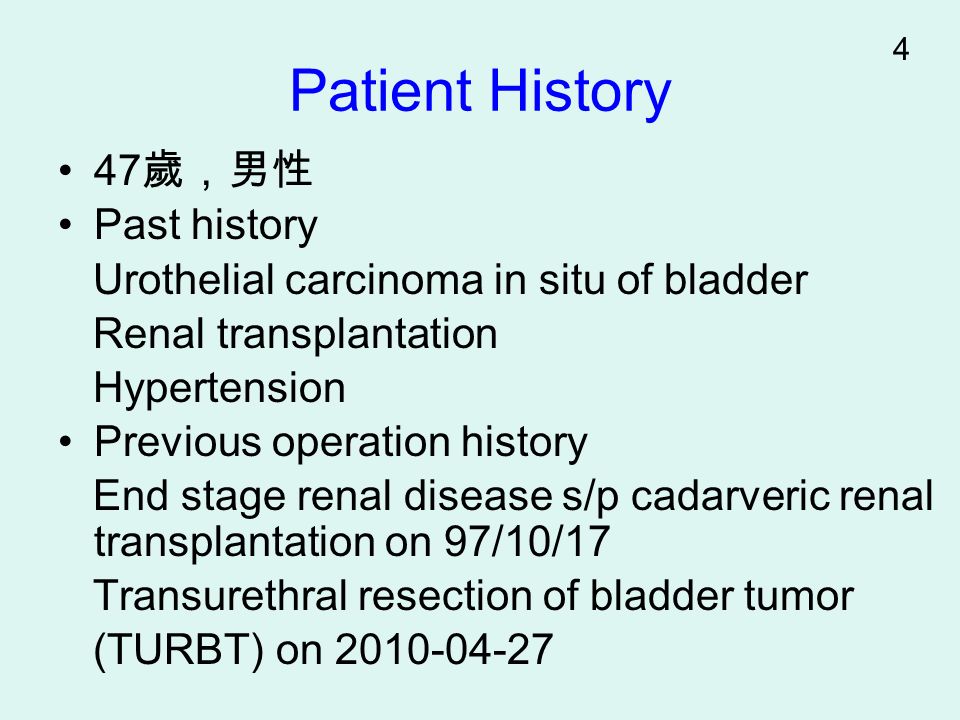 4

Patient History

• 47歲，男性
• Past history
Urothelial carcinoma in situ of bladder
Renal transplantation
Hypertension
• Previous operation history
End stage renal disease s/p cadarveric renal transplantation on 97/10/17
Transurethral resection of bladder tumor (TURBT) on 2010-04-27